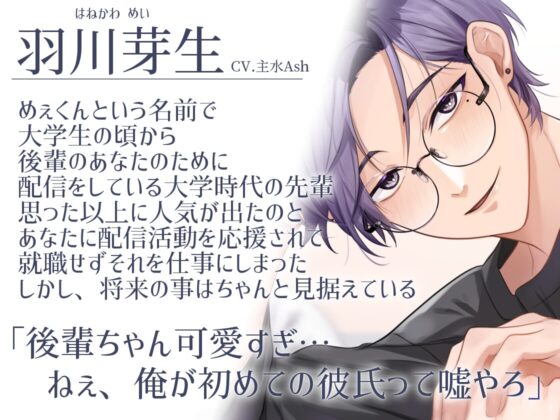 はねかわ めい
羽川芽生 CV.主水Ash

めぇくんという名前で
大学生の頃から
後輩のあなたのために
配信をしている大学時代の先輩
思った以上に人気が出たのと
あなたに配信活動を応援されて
就職せずそれを仕事にしまった
しかし、将来の事はちゃんと見据えている

「後輩ちゃん可愛すぎ…
ねぇ、俺が初めての彼氏って嘘やろ」